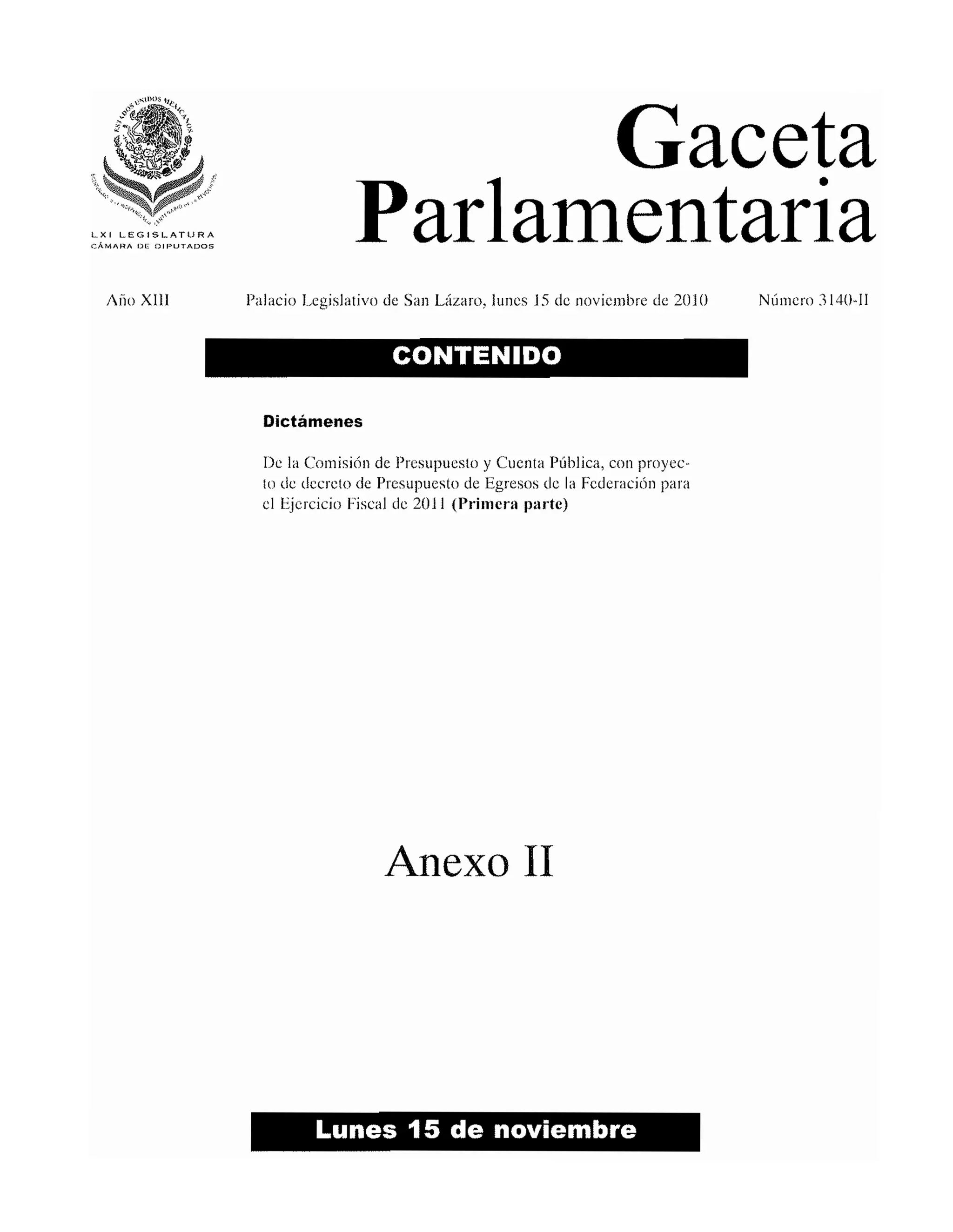 LXI LEGISLATURA
CÁMARA DE DIPUTADOS

Gaceta
Parlamentaria

Año XIII
Palacio Legislativo de San Lázaro, lunes 15 de noviembre de 2010
Número 3140-II

CONTENIDO

Dictámenes

De la Comisión de Presupuesto y Cuenta Pública, con proyecto de decreto de Presupuesto de Egresos de la Federación para el Ejercicio Fiscal de 2011 (Primera parte)

Anexo II

Lunes 15 de noviembre